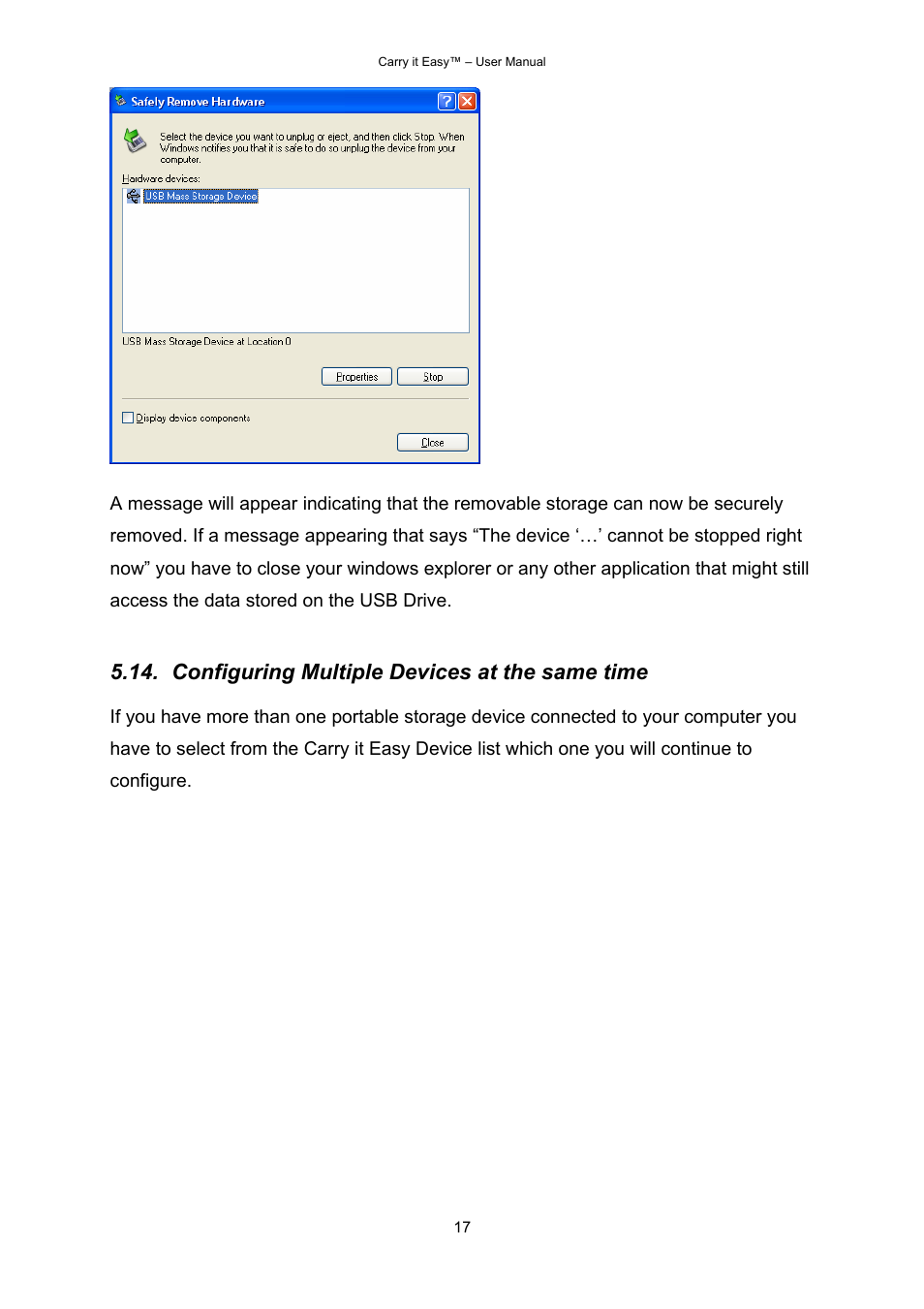 Carry it Easy™ – User Manual

Safely Remove Hardware

Select the device you want to unplug or eject, and then click Stop. When Windows notifies you that it is safe to do so unplug the device from your computer.

Hardware devices:

USB Mass Storage Device

USB Mass Storage Device at Location 0

Properties

Stop

Display device components

Close

A message will appear indicating that the removable storage can now be securely removed. If a message appearing that says “The device ‘…’ cannot be stopped right now” you have to close your windows explorer or any other application that might still access the data stored on the USB Drive.

5.14. Configuring Multiple Devices at the same time

If you have more than one portable storage device connected to your computer you have to select from the Carry it Easy Device list which one you will continue to configure.

17